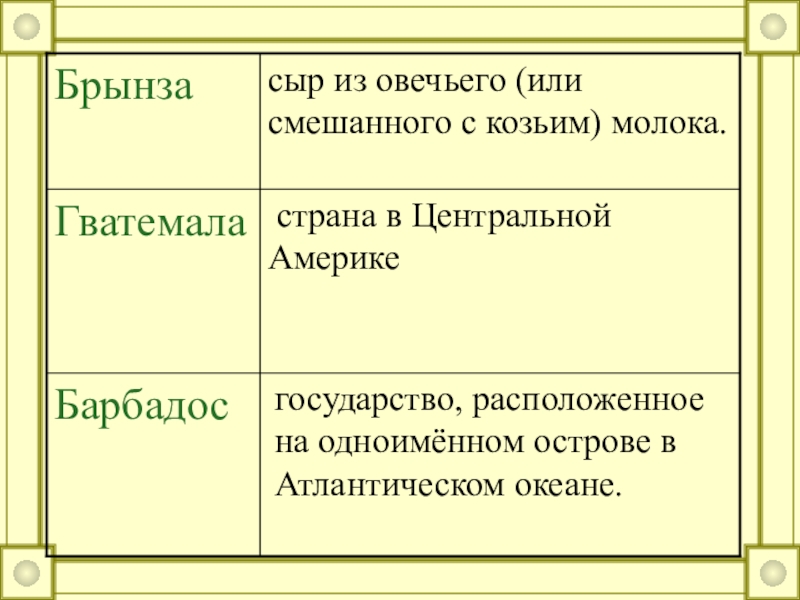 | Брынза | сыр из овечьего (или смешанного с козьим) молока. |
|---|---|
| Гватемала | страна в Центральной Америке |
| Барбадос | государство, расположенное на одноимённом острове в Атлантическом океане. |